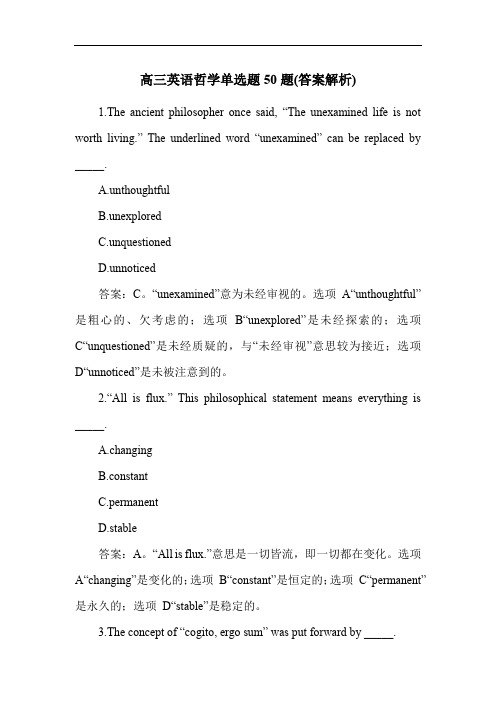 高三英语哲学单选题 50 题(答案解析)

1.The ancient philosopher once said, “The unexamined life is not worth living.” The underlined word “unexamined” can be replaced by _____.

A.unthoughtful

B.unexplored

C.unquestioned

D.unnoticed

答案：C。“unexamined”意为未经审视的。选项 A“unthoughtful”是粗心的、欠考虑的；选项 B“unexplored”是未经探索的；选项 C“unquestioned”是未经质疑的，与“未经审视”意思较为接近；选项 D“unnoticed”是未被注意到的。

2.“All is flux.” This philosophical statement means everything is _____.

A.changing

B.constant

C.permanent

D.stable

答案：A。“All is flux.”意思是一切皆流，即一切都在变化。选项 A“changing”是变化的；选项 B“constant”是恒定的；选项 C“permanent”是永久的；选项 D“stable”是稳定的。

3.The concept of “cogito, ergo sum” was put forward by _____.